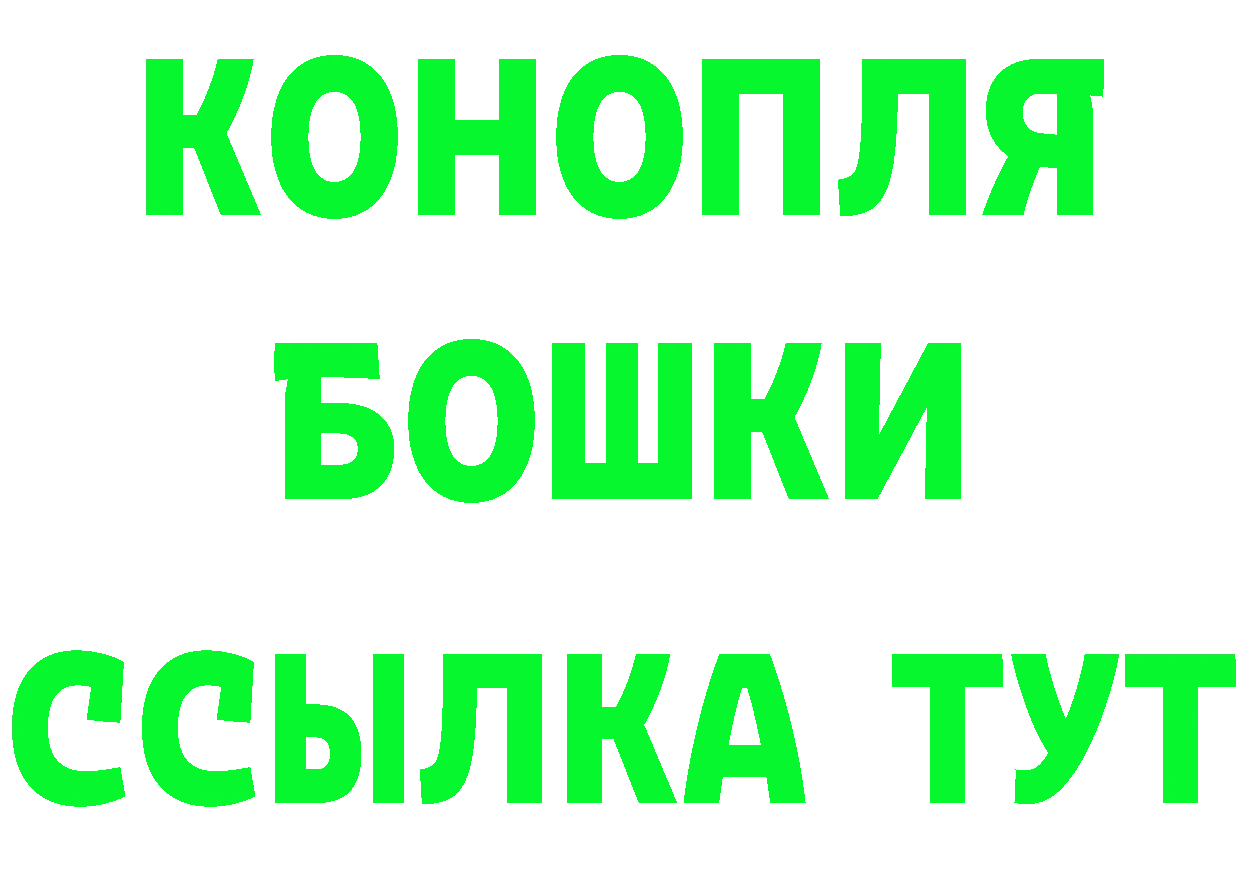 КОНОПЛЯ
БОШКИ
ССЫЛКА ТУТ